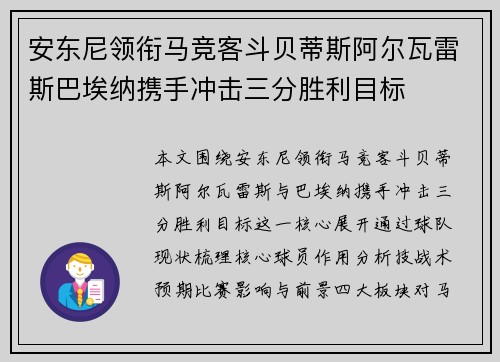 安东尼领衔马竞客斗贝蒂斯阿尔瓦雷斯巴埃纳携手冲击三分胜利目标

本文围绕安东尼领衔马竞客斗贝蒂斯阿尔瓦雷斯与巴埃纳携手冲击三分胜利目标这一核心展开通过球队现状梳理核心球员作用分析技战术预期比赛影响与前景四大板块对马